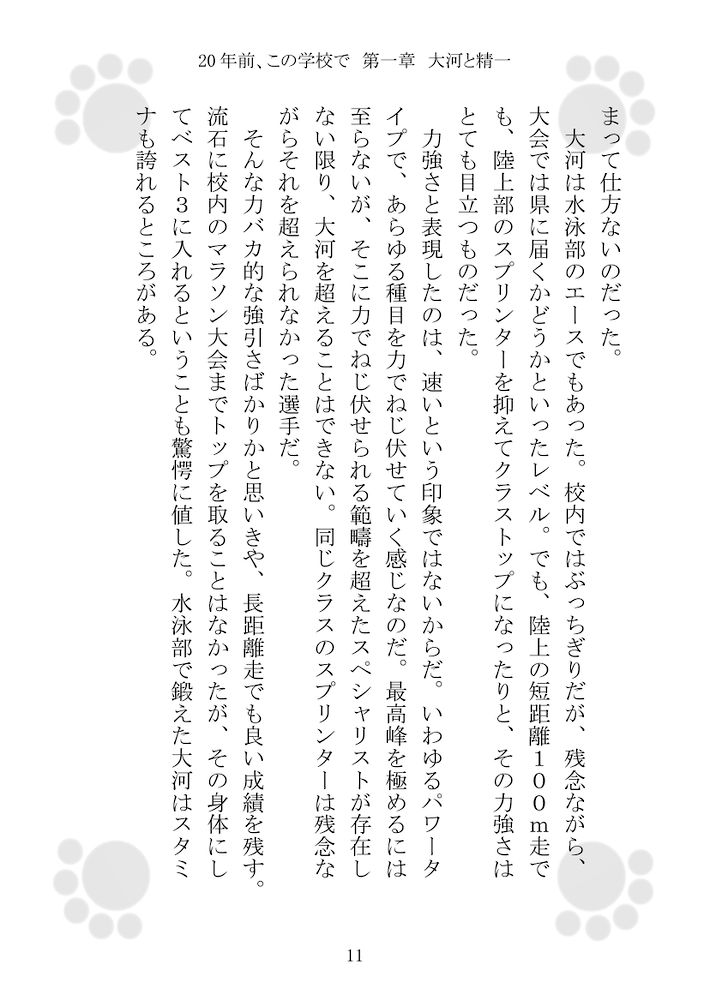 20年前、この学校で　第一章　大河と精一

まって仕方ないのだった。

大河は水泳部のエースでもあった。校内ではぶっちぎりだが、残念ながら、大会では県に届くかどうかといったレベル。でも、陸上の短距離１００ｍ走でも、陸上部のスプリンターを抑えてクラストップになったりと、その力強さはとても目立つものだった。

力強さと表現したのは、速いという印象ではないからだ。いわゆるパワータイプで、あらゆる種目を力でねじ伏せていく感じなのだ。最高峰を極めるには至らないが、そこに力でねじ伏せられる範疇を超えたスペシャリストが存在しない限り、大河を超えることはできない。同じクラスのスプリンターは残念ながらそれを超えられなかった選手だ。

そんな力バカ的な強引さばかりかと思いきや、長距離走でも良い成績を残す。流石に校内のマラソン大会までトップを取ることはなかったが、その身体にしてベスト３に入れるということも驚愕に値した。水泳部で鍛えた大河はスタミナも誇れるところがある。

11